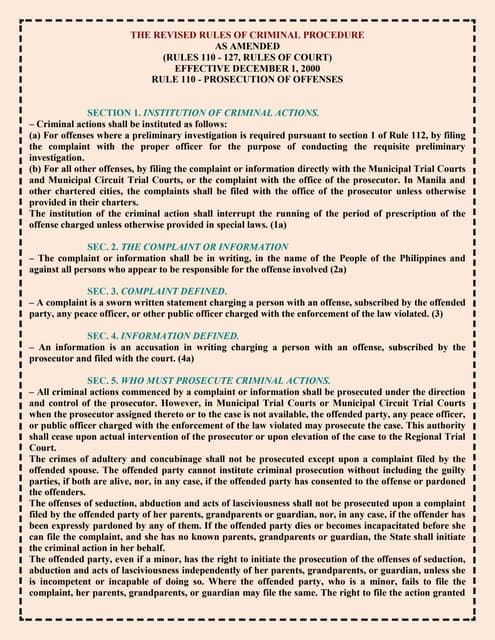 THE REVISED RULES OF CRIMINAL PROCEDURE
AS AMENDED
(RULES 110 - 127, RULES OF COURT)
EFFECTIVE DECEMBER 1, 2000
RULE 110 - PROSECUTION OF OFFENSES

SECTION 1. INSTITUTION OF CRIMINAL ACTIONS.
– Criminal actions shall be instituted as follows:
(a) For offenses where a preliminary investigation is required pursuant to section 1 of Rule 112, by filing the complaint with the proper officer for the purpose of conducting the requisite preliminary investigation.
(b) For all other offenses, by filing the complaint or information directly with the Municipal Trial Courts and Municipal Circuit Trial Courts, or the complaint with the office of the prosecutor. In Manila and other chartered cities, the complaints shall be filed with the office of the prosecutor unless otherwise provided in their charters.
The institution of the criminal action shall interrupt the running of the period of prescription of the offense charged unless otherwise provided in special laws. (1a)

SEC. 2. THE COMPLAINT OR INFORMATION
– The complaint or information shall be in writing, in the name of the People of the Philippines and against all persons who appear to be responsible for the offense involved (2a)

SEC. 3. COMPLAINT DEFINED.
– A complaint is a sworn written statement charging a person with an offense, subscribed by the offended party, any peace officer, or other public officer charged with the enforcement of the law violated. (3)

SEC. 4. INFORMATION DEFINED.
– An information is an accusation in writing charging a person with an offense, subscribed by the prosecutor and filed with the court. (4a)

SEC. 5. WHO MUST PROSECUTE CRIMINAL ACTIONS.
– All criminal actions commenced by a complaint or information shall be prosecuted under the direction and control of the prosecutor. However, in Municipal Trial Courts or Municipal Circuit Trial Courts when the prosecutor assigned thereto or to the case is not available, the offended party, any peace officer, or public officer charged with the enforcement of the law violated may prosecute the case. This authority shall cease upon actual intervention of the prosecutor or upon elevation of the case to the Regional Trial Court.
The crimes of adultery and concubinage shall not be prosecuted except upon a complaint filed by the offended spouse. The offended party cannot institute criminal prosecution without including the guilty parties, if both are alive, nor, in any case, if the offended party has consented to the offense or pardoned the offenders.
The offenses of seduction, abduction and acts of lasciviousness shall not be prosecuted upon a complaint filed by the offended party of her parents, grandparents or guardian, nor, in any case, if the offender has been expressly pardoned by any of them. If the offended party dies or becomes incapacitated before she can file the complaint, and she has no known parents, grandparents or guardian, the State shall initiate the criminal action in her behalf.
The offended party, even if a minor, has the right to initiate the prosecution of the offenses of seduction, abduction and acts of lasciviousness independently of her parents, grandparents, or guardian, unless she is incompetent or incapable of doing so. Where the offended party, who is a minor, fails to file the complaint, her parents, grandparents, or guardian may file the same. The right to file the action granted